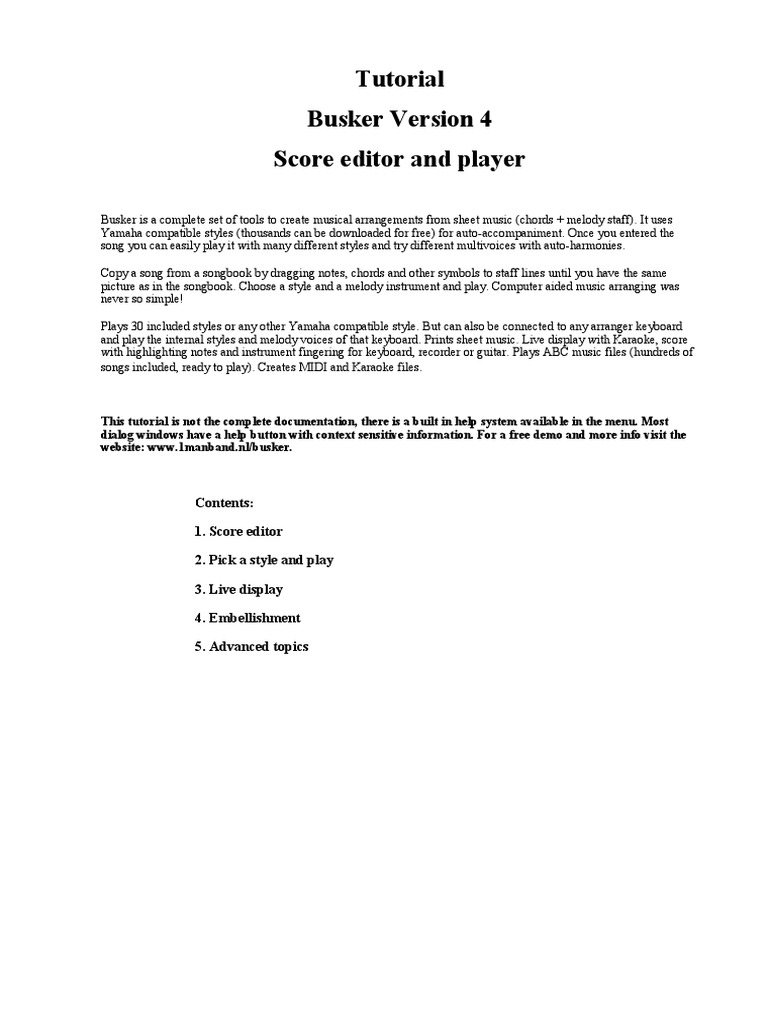 Tutorial

Busker Version 4

Score editor and player

Busker is a complete set of tools to create musical arrangements from sheet music (chords + melody staff). It uses Yamaha compatible styles (thousands can be downloaded for free) for auto-accompaniment. Once you entered the song you can easily play it with many different styles and try different multivoices with auto-harmonies.

Copy a song from a songbook by dragging notes, chords and other symbols to staff lines until you have the same picture as in the songbook. Choose a style and a melody instrument and play. Computer aided music arranging was never so simple!

Plays 30 included styles or any other Yamaha compatible style. But can also be connected to any arranger keyboard and play the internal styles and melody voices of that keyboard. Prints sheet music. Live display with Karaoke, score with highlighting notes and instrument fingering for keyboard, recorder or guitar. Plays ABC music files (hundreds of songs included, ready to play). Creates MIDI and Karaoke files.

This tutorial is not the complete documentation, there is a built in help system available in the menu. Most dialog windows have a help button with context sensitive information. For a free demo and more info visit the website: www.1manband.nl/busker.

Contents:

1. Score editor

2. Pick a style and play

3. Live display

4. Embellishment

5. Advanced topics